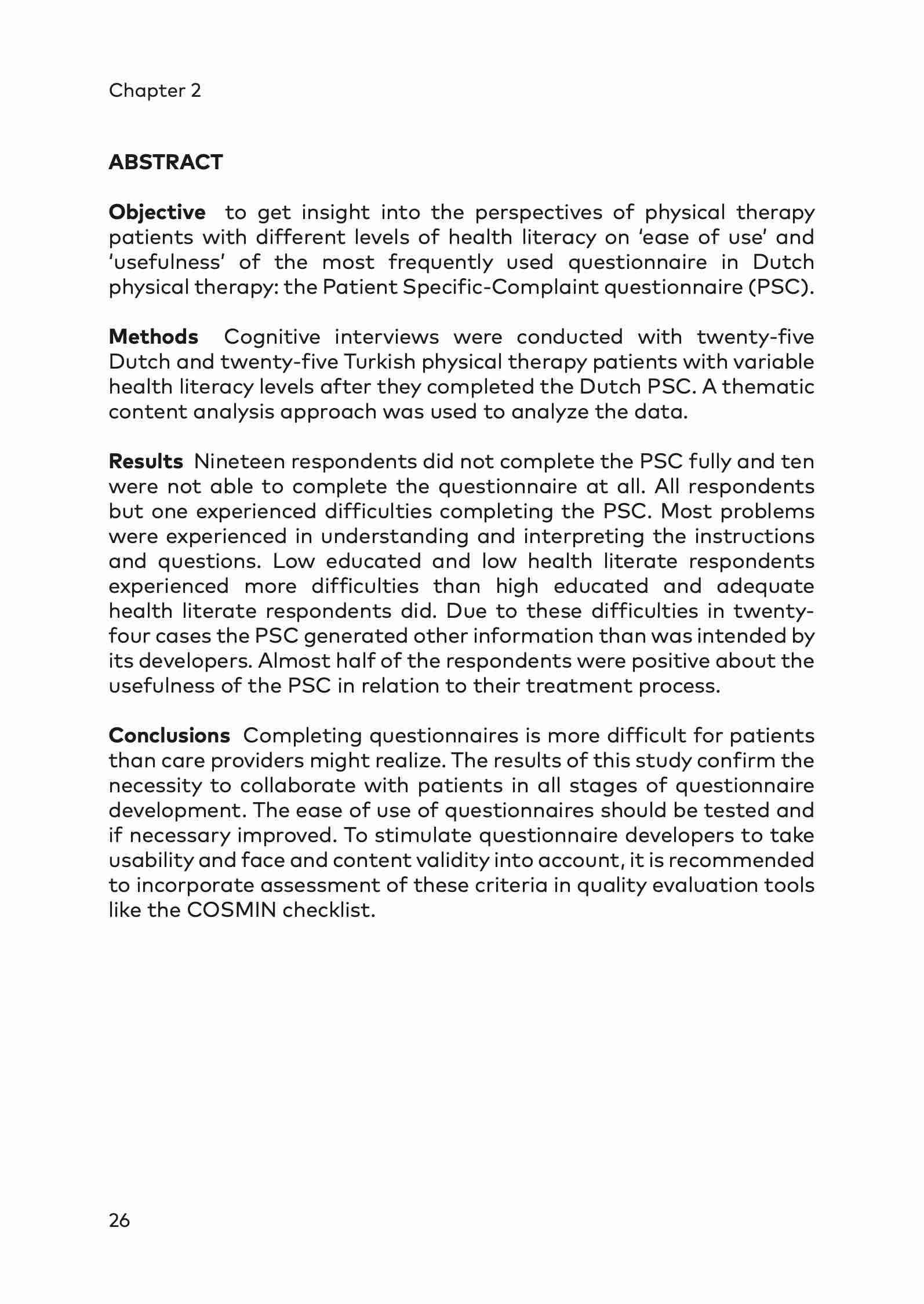 Chapter 2

ABSTRACT

Objective to get insight into the perspectives of physical therapy patients with different levels of health literacy on ‘ease of use’ and ‘usefulness’ of the most frequently used questionnaire in Dutch physical therapy: the Patient Specific-Complaint questionnaire (PSC).

Methods Cognitive interviews were conducted with twenty-five Dutch and twenty-five Turkish physical therapy patients with variable health literacy levels after they completed the Dutch PSC. A thematic content analysis approach was used to analyze the data.

Results Nineteen respondents did not complete the PSC fully and ten were not able to complete the questionnaire at all. All respondents but one experienced difficulties completing the PSC. Most problems were experienced in understanding and interpreting the instructions and questions. Low educated and low health literate respondents experienced more difficulties than high educated and adequate health literate respondents did. Due to these difficulties in twenty-four cases the PSC generated other information than was intended by its developers. Almost half of the respondents were positive about the usefulness of the PSC in relation to their treatment process.

Conclusions Completing questionnaires is more difficult for patients than care providers might realize. The results of this study confirm the necessity to collaborate with patients in all stages of questionnaire development. The ease of use of questionnaires should be tested and if necessary improved. To stimulate questionnaire developers to take usability and face and content validity into account, it is recommended to incorporate assessment of these criteria in quality evaluation tools like the COSMIN checklist.

26